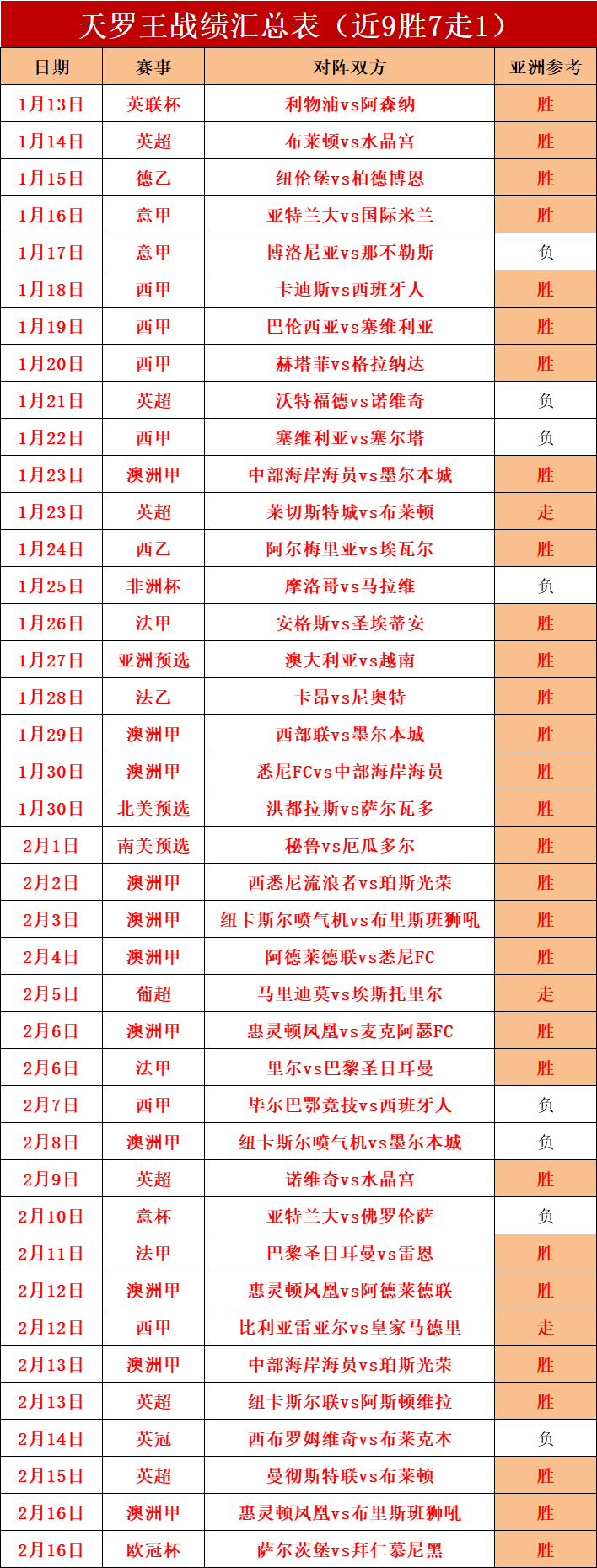 天罗王战绩汇总表（近9胜7走1）

| 日期 | 赛事 | 对阵双方 | 亚洲参考 |
|---|---|---|---|
| 1月13日 | 英联杯 | 利物浦vs阿森纳 | 胜 |
| 1月14日 | 英超 | 布莱顿vs水晶宫 | 胜 |
| 1月15日 | 德乙 | 纽伦堡vs柏德博恩 | 胜 |
| 1月16日 | 意甲 | 亚特兰大vs国际米兰 | 胜 |
| 1月17日 | 意甲 | 博洛尼亚vs那不勒斯 | 负 |
| 1月18日 | 西甲 | 卡迪斯vs西班牙人 | 胜 |
| 1月19日 | 西甲 | 巴伦西亚vs塞维利亚 | 胜 |
| 1月20日 | 西甲 | 赫塔菲vs格拉纳达 | 胜 |
| 1月21日 | 英超 | 沃特福德vs诺维奇 | 负 |
| 1月22日 | 西甲 | 塞维利亚vs塞尔塔 | 负 |
| 1月23日 | 澳洲甲 | 中部海岸海员vs墨尔本城 | 胜 |
| 1月23日 | 英超 | 莱切斯特城vs布莱顿 | 走 |
| 1月24日 | 西乙 | 阿尔梅里亚vs埃瓦尔 | 胜 |
| 1月25日 | 非洲杯 | 摩洛哥vs马拉维 | 负 |
| 1月26日 | 法甲 | 安格斯vs圣埃蒂安 | 胜 |
| 1月27日 | 亚洲预选 | 澳大利亚vs越南 | 胜 |
| 1月28日 | 法乙 | 卡昂vs尼奥特 | 胜 |
| 1月29日 | 澳洲甲 | 西部联vs墨尔本城 | 胜 |
| 1月30日 | 澳洲甲 | 悉尼FCvs中部海岸海员 | 胜 |
| 1月30日 | 北美预选 | 洪都拉斯vs萨尔瓦多 | 胜 |
| 2月1日 | 南美预选 | 秘鲁vs厄瓜多尔 | 胜 |
| 2月2日 | 澳洲甲 | 西悉尼流浪者vs珀斯光荣 | 胜 |
| 2月3日 | 澳洲甲 | 纽卡斯尔喷气机vs布里斯班狮吼 | 胜 |
| 2月4日 | 澳洲甲 | 阿德莱德联vs悉尼FC | 胜 |
| 2月5日 | 葡超 | 马里迪莫vs埃斯托里尔 | 走 |
| 2月6日 | 澳洲甲 | 惠灵顿凤凰vs麦克阿瑟FC | 胜 |
| 2月6日 | 法甲 | 里尔vs巴黎圣日耳曼 | 胜 |
| 2月7日 | 西甲 | 毕尔巴鄂竞技vs西班牙人 | 负 |
| 2月8日 | 澳洲甲 | 纽卡斯尔喷气机vs墨尔本城 | 负 |
| 2月9日 | 英超 | 诺维奇vs水晶宫 | 胜 |
| 2月10日 | 意杯 | 亚特兰大vs佛罗伦萨 | 负 |
| 2月11日 | 法甲 | 巴黎圣日耳曼vs雷恩 | 胜 |
| 2月12日 | 澳洲甲 | 惠灵顿凤凰vs阿德莱德联 | 胜 |
| 2月12日 | 西甲 | 比利亚雷亚尔vs皇家马德里 | 走 |
| 2月13日 | 澳洲甲 | 中部海岸海员vs珀斯光荣 | 胜 |
| 2月13日 | 英超 | 纽卡斯尔联vs阿斯顿维拉 | 胜 |
| 2月14日 | 英冠 | 西布罗姆维奇vs布莱克本 | 负 |
| 2月15日 | 英超 | 曼彻斯特联vs布莱顿 | 胜 |
| 2月16日 | 澳洲甲 | 惠灵顿凤凰vs布里斯班狮吼 | 胜 |
| 2月16日 | 欧冠杯 | 萨尔茨堡vs拜仁慕尼黑 | 胜 |